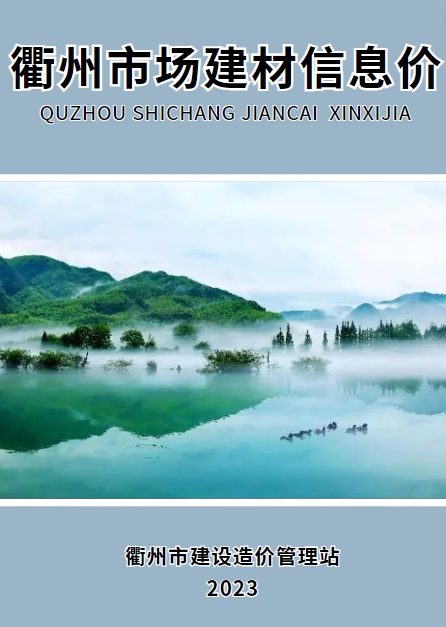 衢州市场建材信息价

QUZHOU SHICHANG JIANCAI XINXIJIA

衢州市建设造价管理站

2023